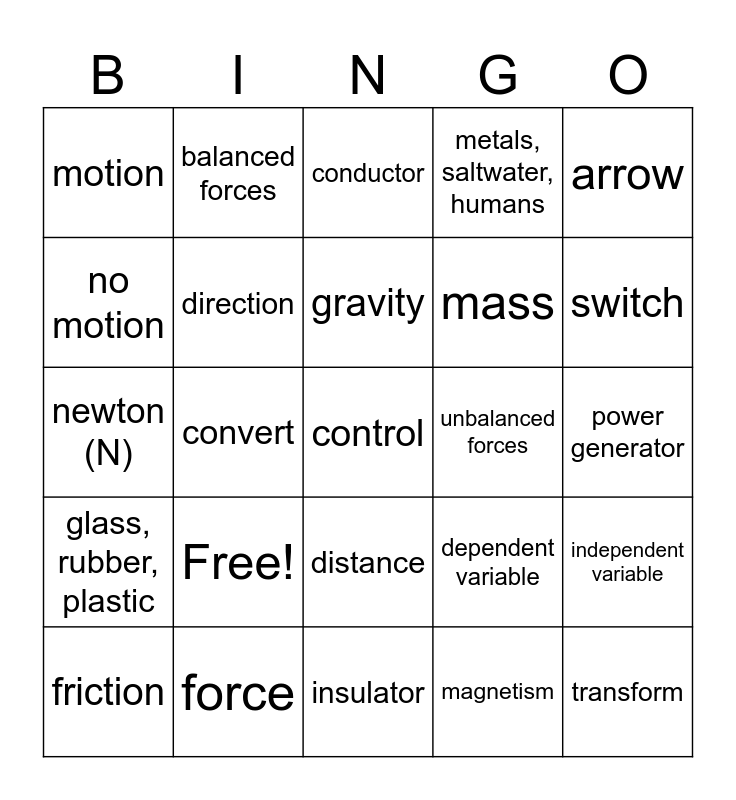 | B | I | N | G | O |
|---|---|---|---|---|
| motion | balanced forces | conductor | metals, saltwater, humans | arrow |
| no motion | direction | gravity | mass | switch |
| newton (N) | convert | control | unbalanced forces | power generator |
| glass, rubber, plastic | Free! | distance | dependent variable | independent variable |
| friction | force | insulator | magnetism | transform |